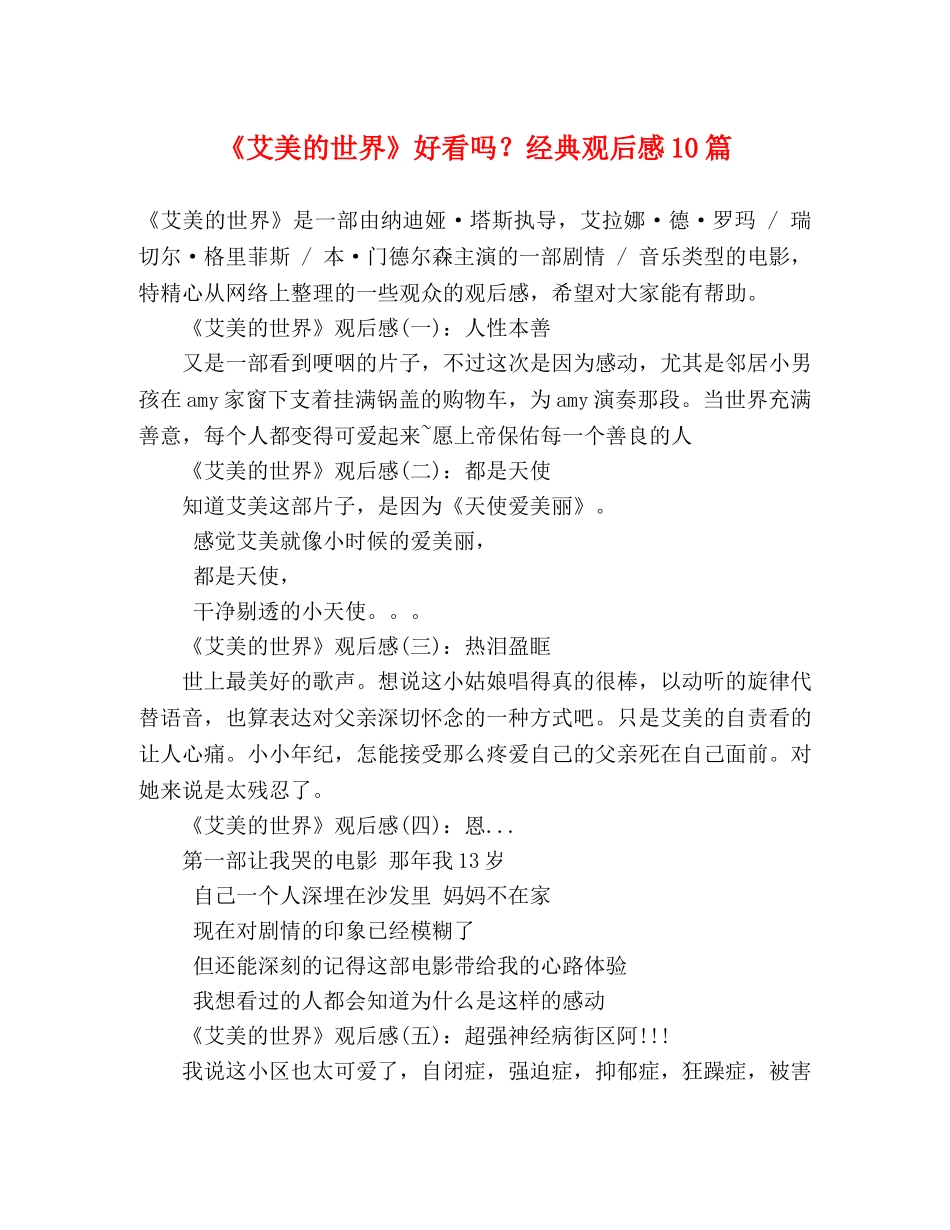 《艾美的世界》好看吗？经典观后感10篇

《艾美的世界》是一部由纳迪娅·塔斯执导，艾拉娜·德·罗玛 / 瑞切尔·格里菲斯 / 本·门德尔森主演的一部剧情 / 音乐类型的电影，特精心从网络上整理的一些观众的观后感，希望对大家能有帮助。

《艾美的世界》观后感(一)：人性本善

又是一部看到哽咽的片子，不过这次是因为感动，尤其是邻居小男孩在amy家窗下支着挂满锅盖的购物车，为amy演奏那段。当世界充满善意，每个人都变得可爱起来~愿上帝保佑每一个善良的人

《艾美的世界》观后感(二)：都是天使

知道艾美这部片子，是因为《天使爱美丽》。

感觉艾美就像小时候的爱美丽，

都是天使，

干净剔透的小天使。。。

《艾美的世界》观后感(三)：热泪盈眶

世上最美好的歌声。想说这小姑娘唱得真的很棒，以动听的旋律代替语音，也算表达对父亲深切怀念的一种方式吧。只是艾美的自责看的让人心痛。小小年纪，怎能接受那么疼爱自己的父亲死在自己面前。对她来说是太残忍了。

《艾美的世界》观后感(四)：恩...

第一部让我哭的电影 那年我13岁

自己一个人深埋在沙发里 妈妈不在家

现在对剧情的印象已经模糊了

但还能深刻的记得这部电影带给我的心路体验

我想看过的人都会知道为什么是这样的感动

《艾美的世界》观后感(五)：超强神经病街区阿!!!

我说这小区也太可爱了，自闭症，强迫症，抑郁症，狂躁症，被害